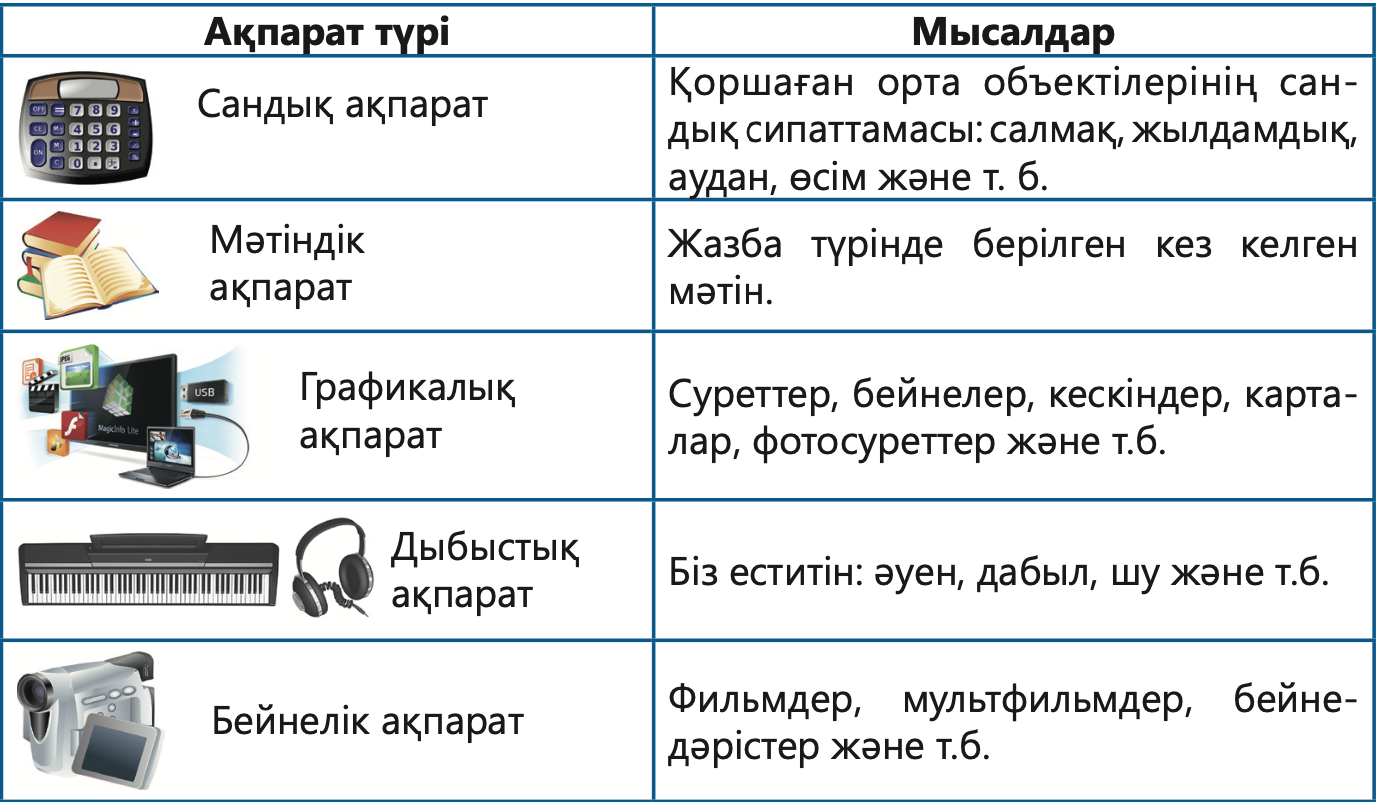 | Ақпарат түрі | Мысалдар |
|---|---|
| Сандық ақпарат | Қоршаған орта объектілерінің сандық сипаттамасы: салмақ, жылдамдық, аудан, өсім және т. б. |
| Мәтіндік ақпарат | Жазба түрінде берілген кез келген мәтін. |
| Графикалық ақпарат | Суреттер, бейнелер, кескіндер, карталар, фотосуреттер және т.б. |
| Дыбыстық ақпарат | Біз еститін: әуен, дабыл, шу және т.б. |
| Бейнелік ақпарат | Фильмдер, мультфильмдер, бейнедәрістер және т.б. |